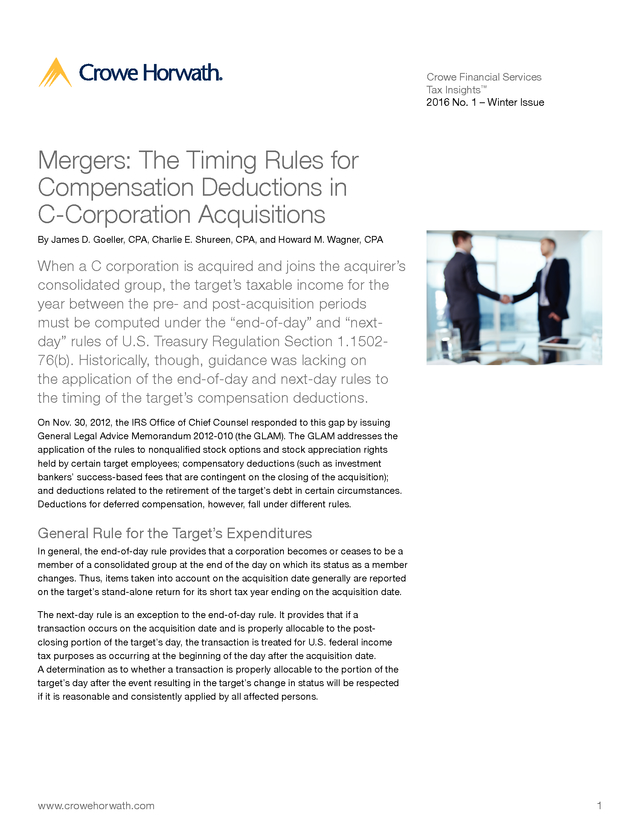 Crowe Horwath.

Crowe Financial Services
Tax Insights™
2016 No. 1 – Winter Issue

Mergers: The Timing Rules for Compensation Deductions in C-Corporation Acquisitions

By James D. Goeller, CPA, Charlie E. Shureen, CPA, and Howard M. Wagner, CPA

When a C corporation is acquired and joins the acquirer's consolidated group, the target's taxable income for the year between the pre- and post-acquisition periods must be computed under the "end-of-day" and "next-day" rules of U.S. Treasury Regulation Section 1.1502-76(b). Historically, though, guidance was lacking on the application of the end-of-day and next-day rules to the timing of the target's compensation deductions.

On Nov. 30, 2012, the IRS Office of Chief Counsel responded to this gap by issuing General Legal Advice Memorandum 2012-010 (the GLAM). The GLAM addresses the application of the rules to nonqualified stock options and stock appreciation rights held by certain target employees; compensatory deductions (such as investment bankers' success-based fees that are contingent on the closing of the acquisition); and deductions related to the retirement of the target's debt in certain circumstances. Deductions for deferred compensation, however, fall under different rules.

General Rule for the Target's Expenditures

In general, the end-of-day rule provides that a corporation becomes or ceases to be a member of a consolidated group at the end of the day on which its status as a member changes. Thus, items taken into account on the acquisition date generally are reported on the target's stand-alone return for its short tax year ending on the acquisition date.

The next-day rule is an exception to the end-of-day rule. It provides that if a transaction occurs on the acquisition date and is properly allocable to the post-closing portion of the target's day, the transaction is treated for U.S. federal income tax purposes as occurring at the beginning of the day after the acquisition date. A determination as to whether a transaction is properly allocable to the portion of the target's day after the event resulting in the target's change in status will be respected if it is reasonable and consistently applied by all affected persons.

www.crowehorwath.com

1